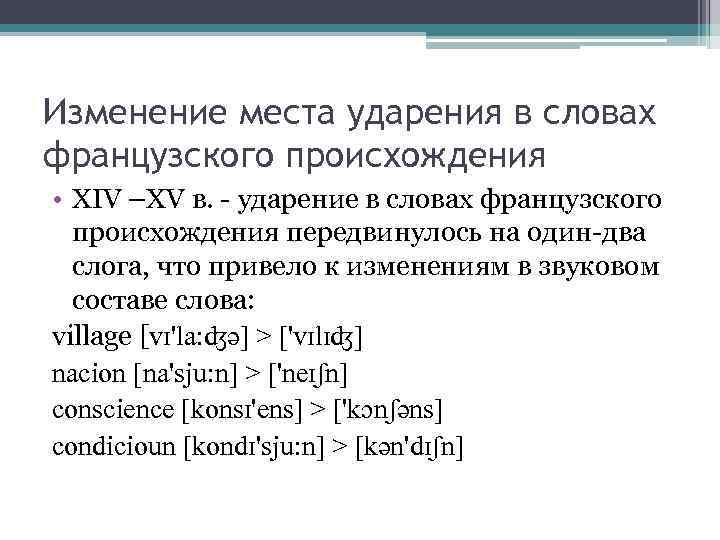 Изменение места ударения в словах французского происхождения

• XIV –XV в. - ударение в словах французского происхождения передвинулось на один-два слога, что привело к изменениям в звуковом составе слова:

village [vɪ'la:ʤə] > ['vɪlɪʤ]

nacion [na'sju:n] > ['neɪʃn]

conscience [konsɪ'ens] > ['kɔnʃəns]

condicioun [kondɪ'sju:n] > [kən'dɪʃn]